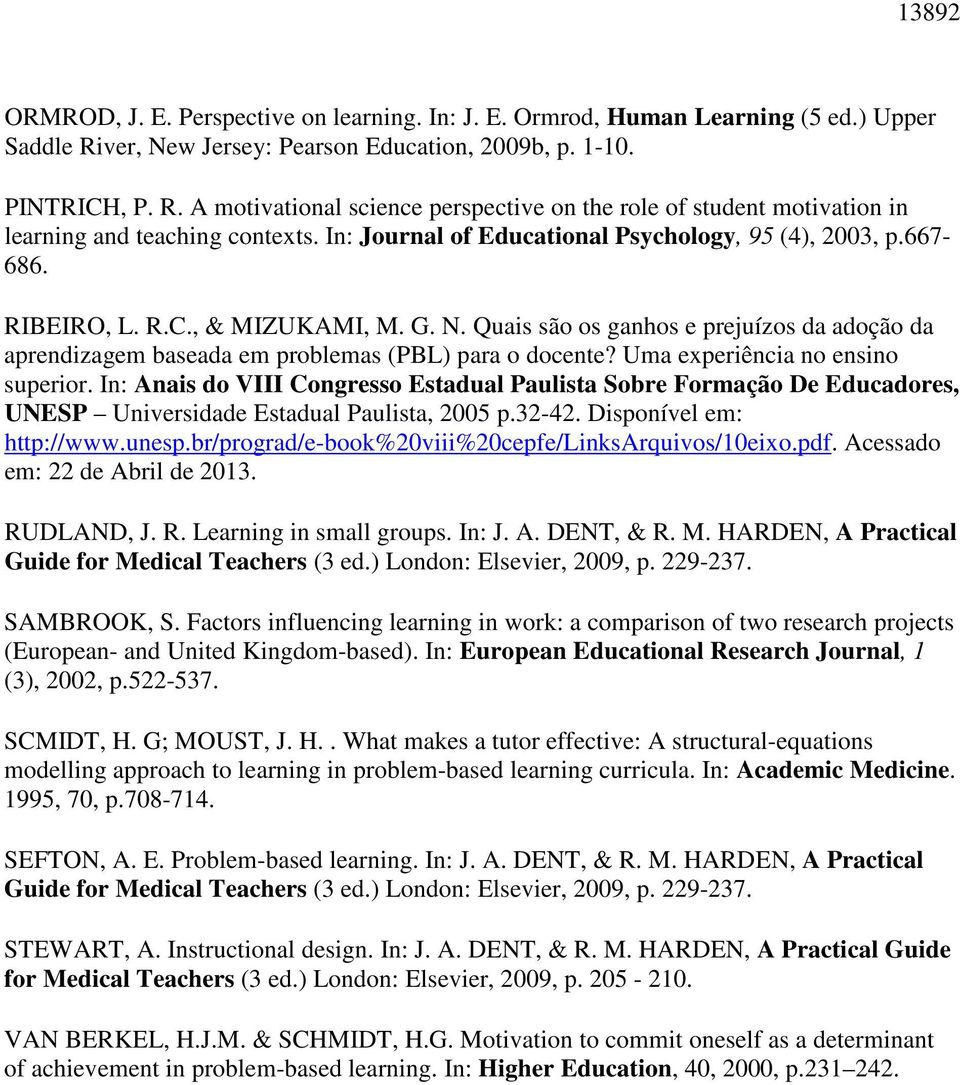 13892

ORMROD, J. E. Perspective on learning. In: J. E. Ormrod, Human Learning (5 ed.) Upper Saddle River, New Jersey: Pearson Education, 2009b, p. 1-10.

PINTRICH, P. R. A motivational science perspective on the role of student motivation in learning and teaching contexts. In: Journal of Educational Psychology, 95 (4), 2003, p.667-686.

RIBEIRO, L. R.C., & MIZUKAMI, M. G. N. Quais são os ganhos e prejuízos da adoção da aprendizagem baseada em problemas (PBL) para o docente? Uma experiência no ensino superior. In: Anais do VIII Congresso Estadual Paulista Sobre Formação De Educadores, UNESP – Universidade Estadual Paulista, 2005 p.32-42. Disponível em: http://www.unesp.br/prograd/e-book%20viii%20cepfe/LinksArquivos/10eixo.pdf. Acessado em: 22 de Abril de 2013.

RUDLAND, J. R. Learning in small groups. In: J. A. DENT, & R. M. HARDEN, A Practical Guide for Medical Teachers (3 ed.) London: Elsevier, 2009, p. 229-237.

SAMBROOK, S. Factors influencing learning in work: a comparison of two research projects (European- and United Kingdom-based). In: European Educational Research Journal, 1 (3), 2002, p.522-537.

SCMIDT, H. G; MOUST, J. H.. What makes a tutor effective: A structural-equations modelling approach to learning in problem-based learning curricula. In: Academic Medicine. 1995, 70, p.708-714.

SEFTON, A. E. Problem-based learning. In: J. A. DENT, & R. M. HARDEN, A Practical Guide for Medical Teachers (3 ed.) London: Elsevier, 2009, p. 229-237.

STEWART, A. Instructional design. In: J. A. DENT, & R. M. HARDEN, A Practical Guide for Medical Teachers (3 ed.) London: Elsevier, 2009, p. 205 - 210.

VAN BERKEL, H.J.M. & SCHMIDT, H.G. Motivation to commit oneself as a determinant of achievement in problem-based learning. In: Higher Education, 40, 2000, p.231–242.